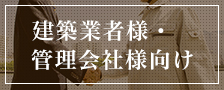 建築業者様・
管理会社様向け